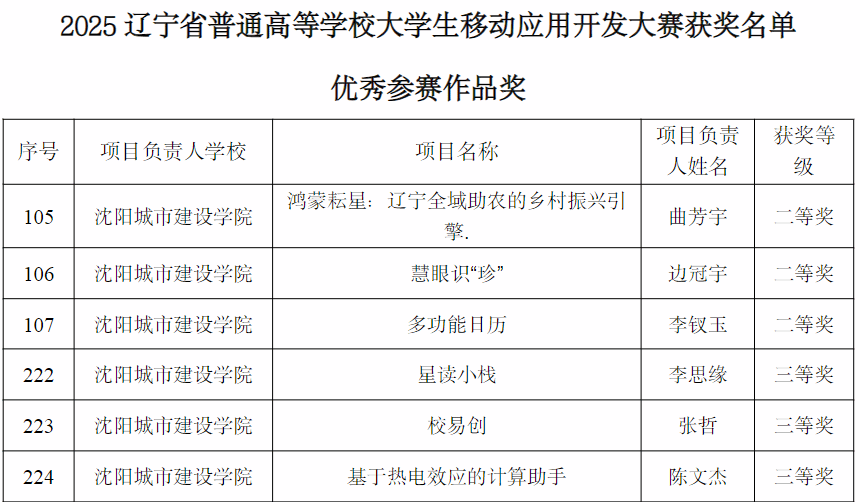 2025辽宁省普通高等学校大学生移动应用开发大赛获奖名单

优秀参赛作品奖

| 序号 | 项目负责人学校 | 项目名称 | 项目负责人姓名 | 获奖等级 |
|---|---|---|---|---|
| 105 | 沈阳城市建设学院 | 鸿蒙耘星：辽宁全域助农的乡村振兴引擎. | 曲芳宇 | 二等奖 |
| 106 | 沈阳城市建设学院 | 慧眼识“珍” | 边冠宇 | 二等奖 |
| 107 | 沈阳城市建设学院 | 多功能日历 | 李钗玉 | 二等奖 |
| 222 | 沈阳城市建设学院 | 星读小栈 | 李思缘 | 三等奖 |
| 223 | 沈阳城市建设学院 | 校易创 | 张哲 | 三等奖 |
| 224 | 沈阳城市建设学院 | 基于热电效应的计算助手 | 陈文杰 | 三等奖 |